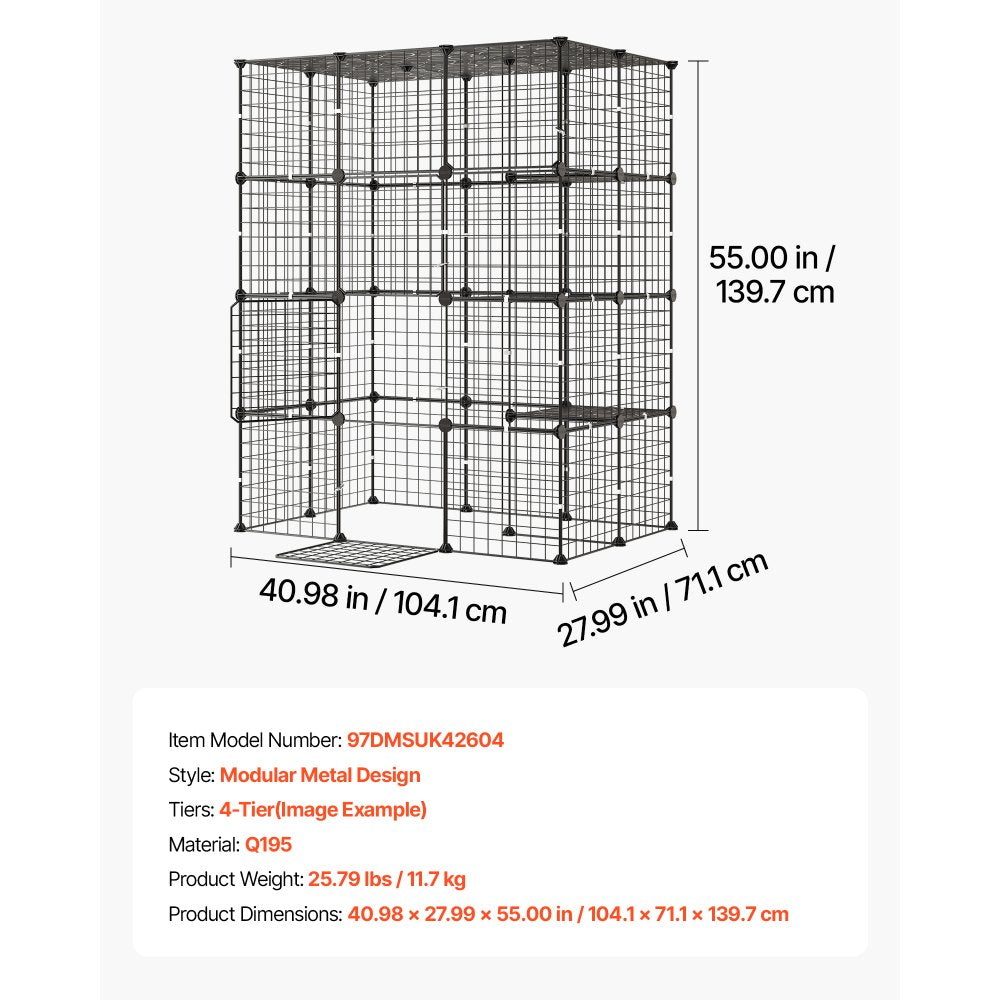 55.00 in / 139.7 cm

40.98 in / 104.1 cm

27.99 in / 71.1 cm

Item Model Number: 97DMSUK42604
Style: Modular Metal Design
Tiers: 4-Tier(Image Example)
Material: Q195
Product Weight: 25.79 lbs / 11.7 kg
Product Dimensions: 40.98 × 27.99 × 55.00 in / 104.1 × 71.1 × 139.7 cm